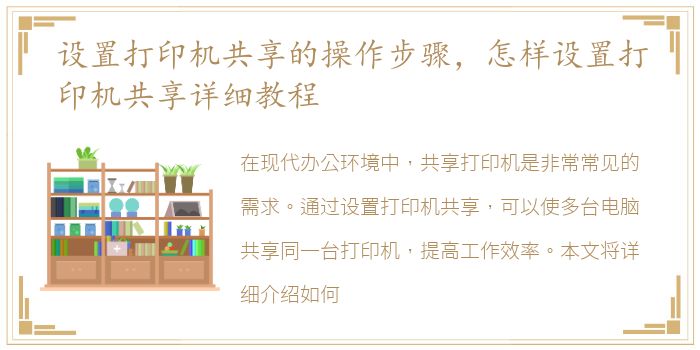 设置打印机共享的操作步骤，怎样设置打印机共享详细教程

在现代办公环境中，共享打印机是非常常见的需求。通过设置打印机共享，可以使多台电脑共享同一台打印机，提高工作效率。本文将详细介绍如何